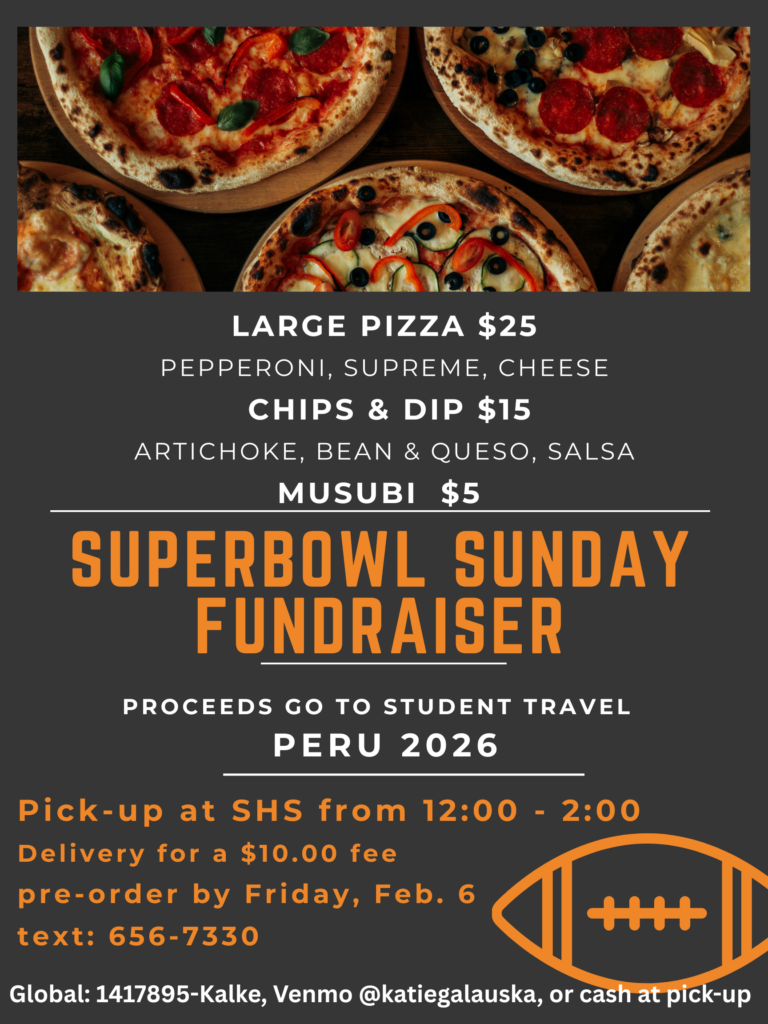 LARGE PIZZA $25
PEPPERONI, SUPREME, CHEESE
CHIPS & DIP $15
ARTICHOKE, BEAN & QUESO, SALSA
MUSUBI $5

SUPERBOWL SUNDAY FUNDRAISER

PROCEEDS GO TO STUDENT TRAVEL
PERU 2026

Pick-up at SHS from 12:00 - 2:00
Delivery for a $10.00 fee
pre-order by Friday, Feb. 6
text: 656-7330

Global: 1417895-Kalke, Venmo @katiegalauska, or cash at pick-up